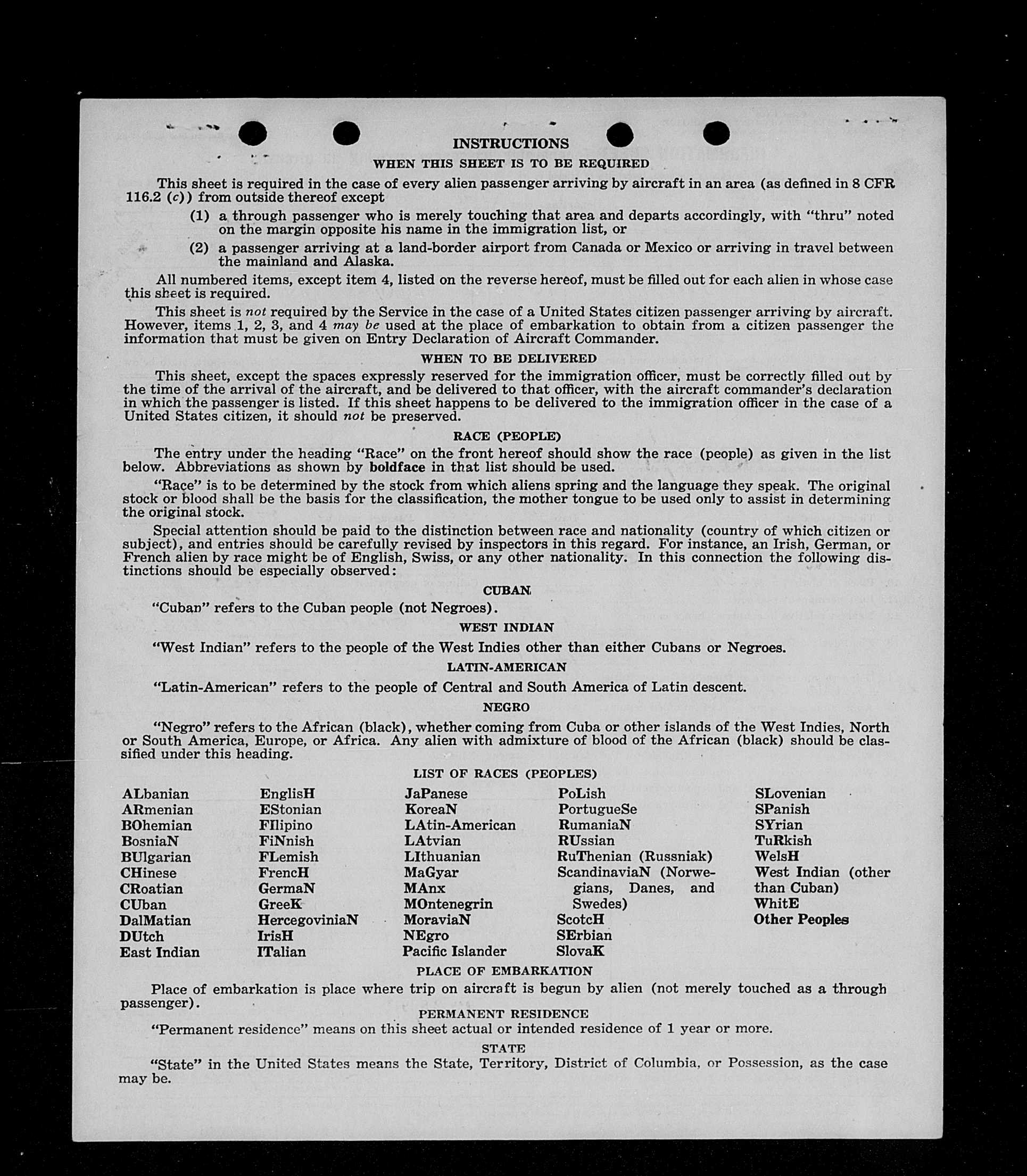 INSTRUCTIONS

WHEN THIS SHEET IS TO BE REQUIRED

This sheet is required in the case of every alien passenger arriving by aircraft in an area (as defined in 8 CFR 116.2 (c)) from outside thereof except

(1) a through passenger who is merely touching that area and departs accordingly, with "thru" noted on the margin opposite his name in the immigration list, or

(2) a passenger arriving at a land-border airport from Canada or Mexico or arriving in travel between the mainland and Alaska.

All numbered items, except item 4, listed on the reverse hereof, must be filled out for each alien in whose case this sheet is required.

This sheet is not required by the Service in the case of a United States citizen passenger arriving by aircraft. However, items 1, 2, 3, and 4 may be used at the place of embarkation to obtain from a citizen passenger the information that must be given on Entry Declaration of Aircraft Commander.

WHEN TO BE DELIVERED

This sheet, except the spaces expressly reserved for the immigration officer, must be correctly filled out by the time of the arrival of the aircraft, and be delivered to that officer, with the aircraft commander's declaration in which the passenger is listed. If this sheet happens to be delivered to the immigration officer in the case of a United States citizen, it should not be preserved.

RACE (PEOPLE)

The entry under the heading "Race" on the front hereof should show the race (people) as given in the list below. Abbreviations as shown by boldface in that list should be used.

"Race" is to be determined by the stock from which aliens spring and the language they speak. The original stock or blood shall be the basis for the classification, the mother tongue to be used only to assist in determining the original stock.

Special attention should be paid to the distinction between race and nationality (country of which citizen or subject), and entries should be carefully revised by inspectors in this regard. For instance, an Irish, German, or French alien by race might be of English, Swiss, or any other nationality. In this connection the following distinctions should be especially observed:

CUBAN

"Cuban" refers to the Cuban people (not Negroes).

WEST INDIAN

"West Indian" refers to the people of the West Indies other than either Cubans or Negroes.

LATIN-AMERICAN

"Latin-American" refers to the people of Central and South America of Latin descent.

NEGRO

"Negro" refers to the African (black), whether coming from Cuba or other islands of the West Indies, North or South America, Europe, or Africa. Any alien with admixture of blood of the African (black) should be classified under this heading.

LIST OF RACES (PEOPLES)

ALbanian
ARmenian
BOhemian
BosniaN
BUlgarian
CHinese
CRoatian
CUban
DalMatian
DUtch
East Indian

EnglisH
EStonian
FIlipino
FiNnish
FLemish
FrencH
GermaN
GreeK
HercegoviniaN
IrisH
ITalian

JaPanese
KoreaN
LAtin-American
LAtvian
LIthuanian
MaGyar
MAnx
MOntenegrin
MoraviaN
NEgro
Pacific Islander

PoLish
PortugueSe
RumaniaN
RUssian
RuThenian (Russniak)
ScandinaviaN (Norwegians, Danes, and Swedes)
ScotcH
SErbian
SlovaK

SLovenian
SPanish
SYrian
TuRkish
WelsH
West Indian (other than Cuban)
WhitE
Other Peoples

PLACE OF EMBARKATION

Place of embarkation is place where trip on aircraft is begun by alien (not merely touched as a through passenger).

PERMANENT RESIDENCE

"Permanent residence" means on this sheet actual or intended residence of 1 year or more.

STATE

"State" in the United States means the State, Territory, District of Columbia, or Possession, as the case may be.